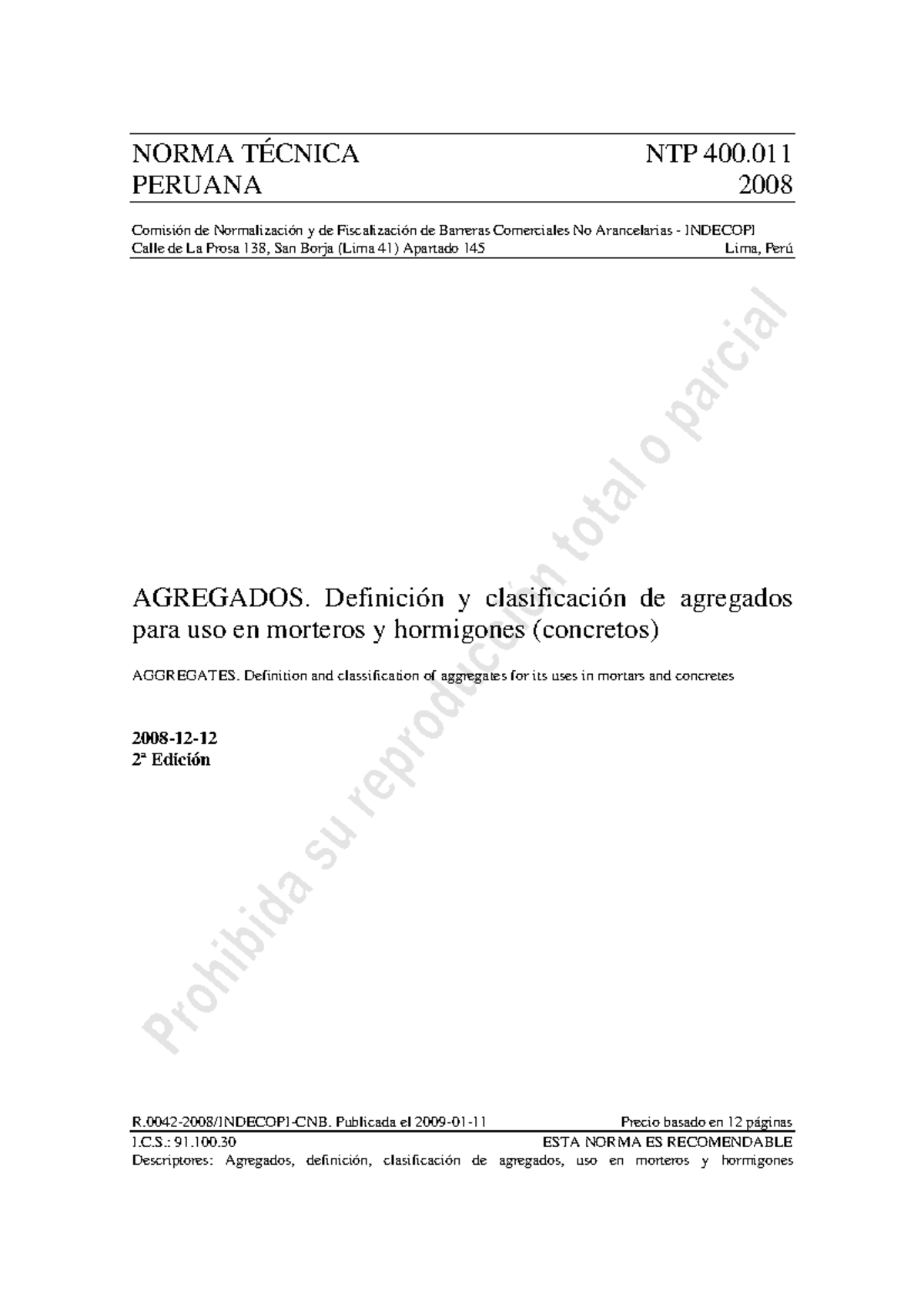 NORMA TÉCNICA PERUANA

NTP 400.011 2008

Comisión de Normalización y de Fiscalización de Barreras Comerciales No Arancelarias - INDECOPI
Calle de La Prosa 138, San Borja (Lima 41) Apartado 145 Lima, Perú

AGREGADOS. Definición y clasificación de agregados para uso en morteros y hormigones (concretos)

AGGREGATES. Definition and classification of aggregates for its uses in mortars and concretes

2008-12-12
2ª Edición

Prohibida su reproducción total o parcial

R.0042-2008/INDECOPI-CNB. Publicada el 2009-01-11 Precio basado en 12 páginas
I.C.S.: 91.100.30 ESTA NORMA ES RECOMENDABLE
Descriptores: Agregados, definición, clasificación de agregados, uso en morteros y hormigones